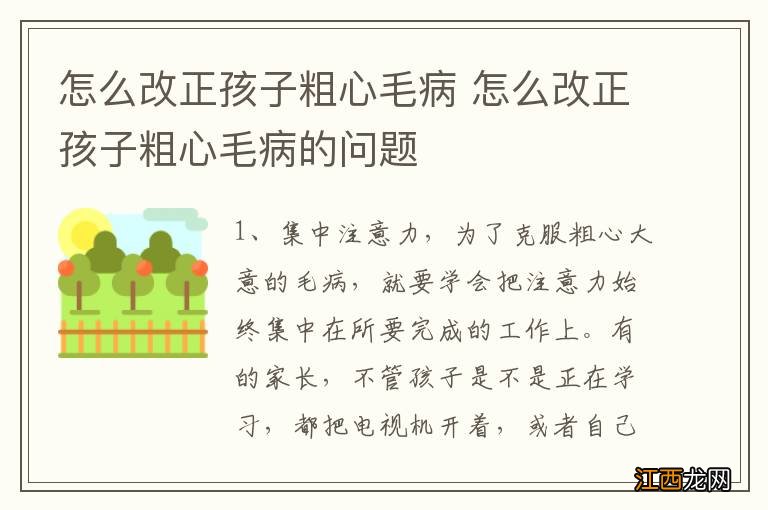 怎么改正孩子粗心毛病 怎么改正孩子粗心毛病的问题

1、集中注意力，为了克服粗心大意的毛病，就要学会把注意力始终集中在所要完成的工作上。有的家长，不管孩子是不是正在学习，都把电视机开着，或者自己

江西龙网